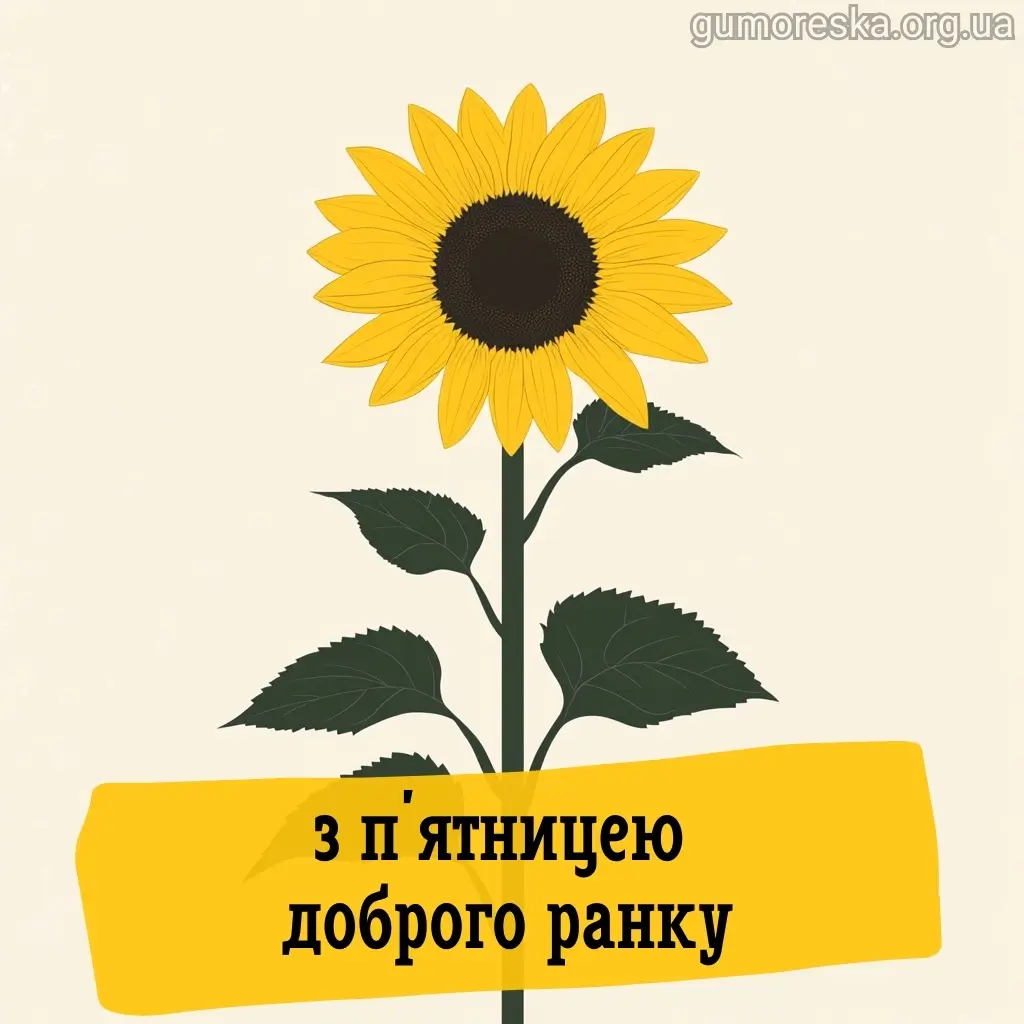 gumoreska.org.ua

з п'ятницею
доброго ранку